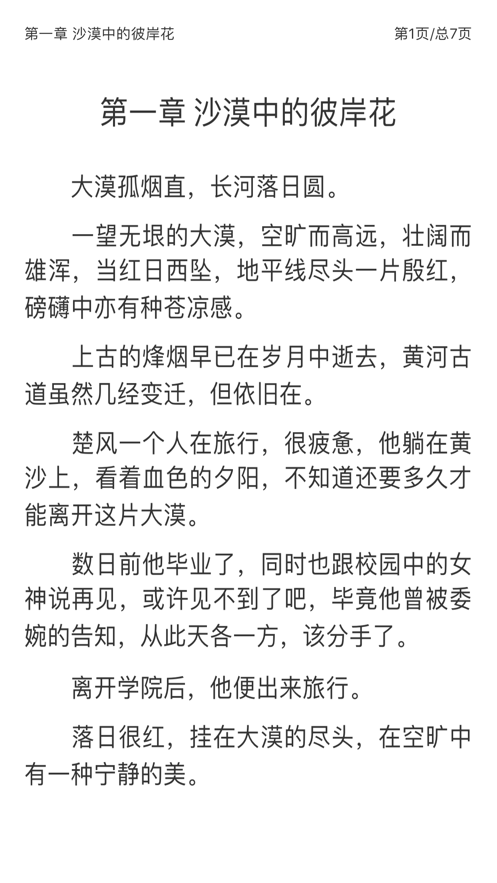 第一章 沙漠中的彼岸花

第1页/总7页

第一章 沙漠中的彼岸花

大漠孤烟直，长河落日圆。

一望无垠的大漠，空旷而高远，壮阔而雄浑，当红日西坠，地平线尽头一片殷红，磅礴中亦有种苍凉感。

上古的烽烟早已在岁月中逝去，黄河古道虽然几经变迁，但依旧在。

楚风一个人在旅行，很疲惫，他躺在黄沙上，看着血色的夕阳，不知道还要多久才能离开这片大漠。

数日前他毕业了，同时也跟校园中的女神说再见，或许见不到了吧，毕竟他曾被委婉的告知，从此天各一方，该分手了。

离开学院后，他便出来旅行。

落日很红，挂在大漠的尽头，在空旷中有一种宁静的美。